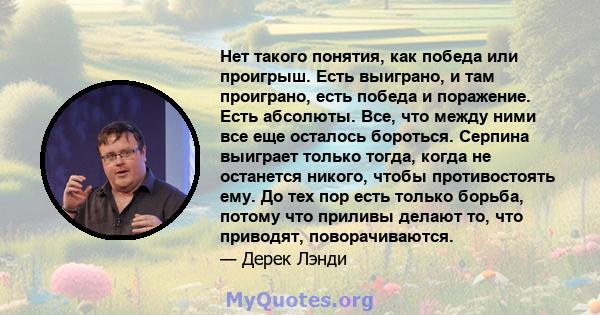 Нет такого понятия, как победа или проигрыш. Есть выиграно, и там проиграно, есть победа и поражение. Есть абсолюты. Все, что между ними все еще осталось бороться. Серпина выиграет только тогда, когда не останется никого, чтобы противостоять ему. До тех пор есть только борьба, потому что приливы делают то, что приводят, поворачиваются.
— Дерек Лэнди

MyQuotes.org